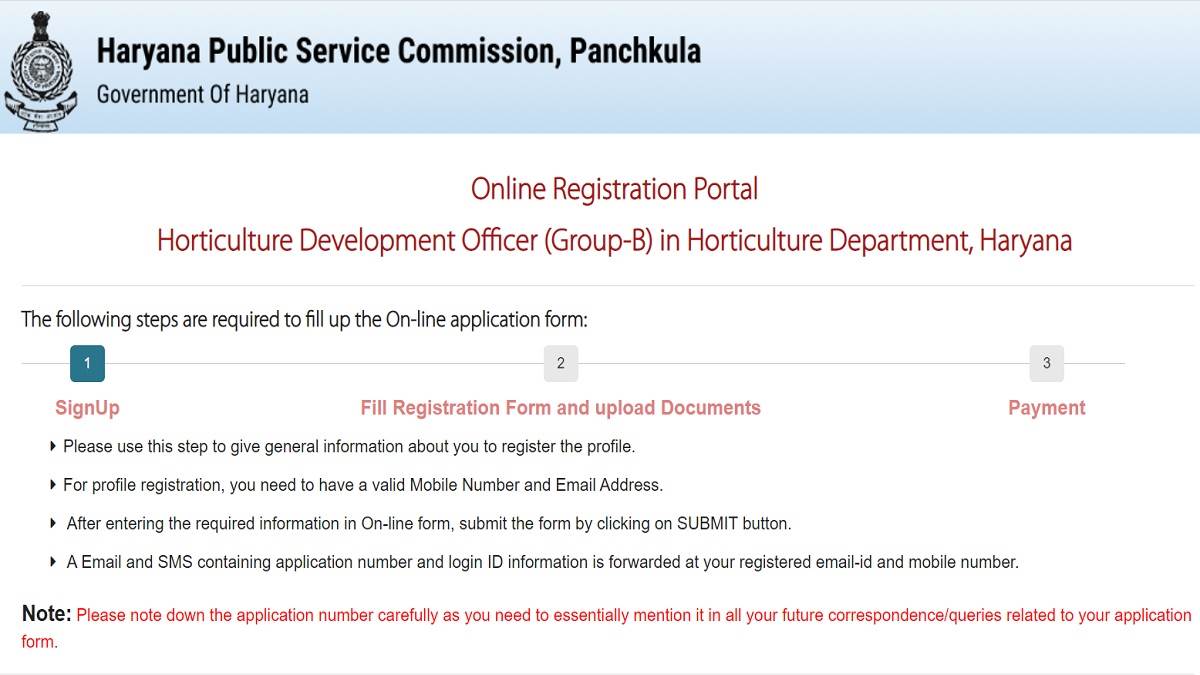 Haryana Public Service Commission, Panchkula
Government Of Haryana

Online Registration Portal
Horticulture Development Officer (Group-B) in Horticulture Department, Haryana

The following steps are required to fill up the On-line application form:

1
SignUp

2
Fill Registration Form and upload Documents

3
Payment

Please use this step to give general information about you to register the profile.

For profile registration, you need to have a valid Mobile Number and Email Address.

After entering the required information in On-line form, submit the form by clicking on SUBMIT button.

A Email and SMS containing application number and login ID information is forwarded at your registered email-id and mobile number.

Note: Please note down the application number carefully as you need to essentially mention it in all your future correspondence/queries related to your application form.